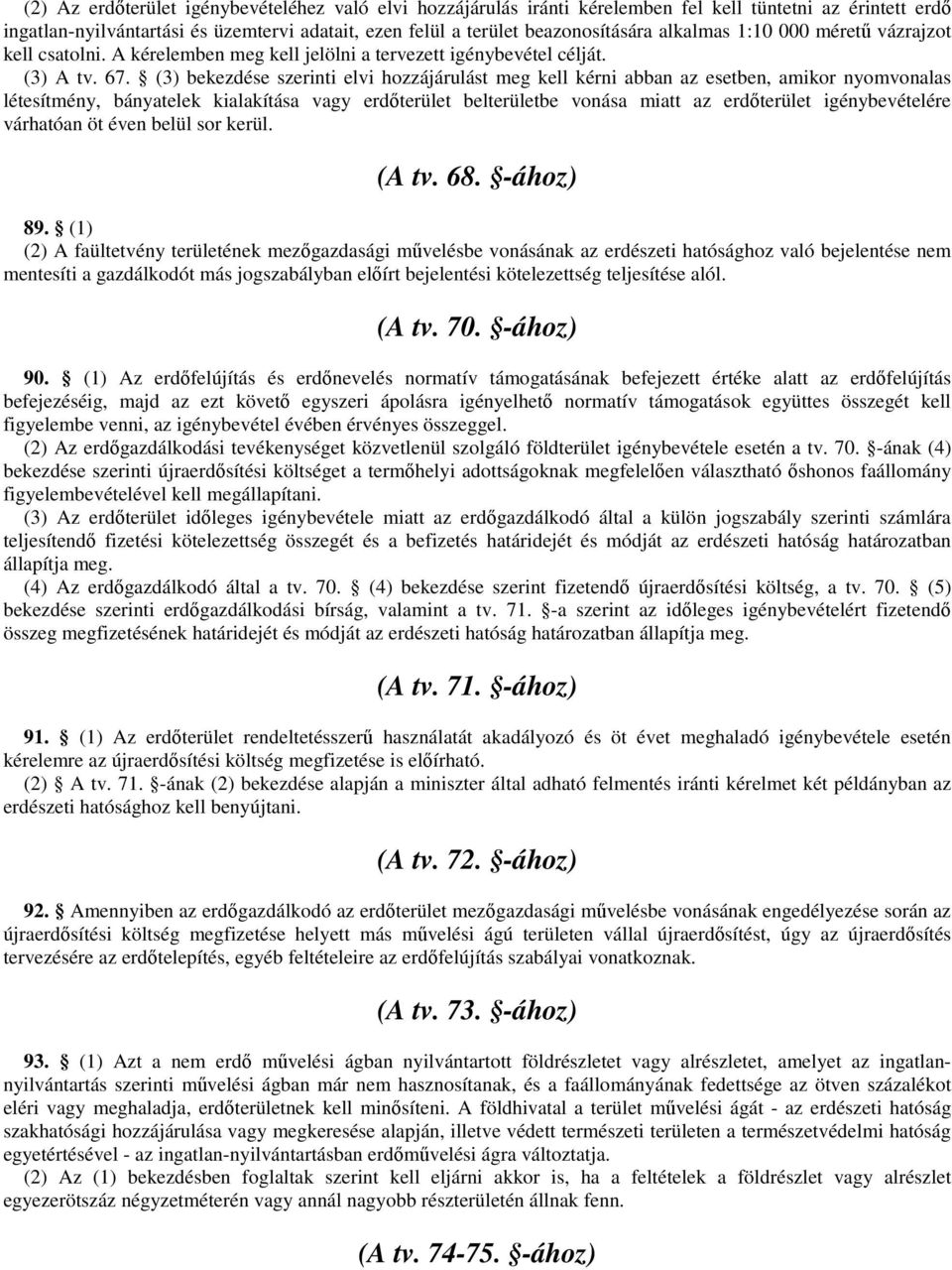 (2) Az erdőterület igénybevételéhez való elvi hozzájárulás iránti kérelemben fel kell tüntetni az érintett erdő ingatlan-nyilvántartási és üzemtervi adatait, ezen felül a terület beazonosítására alkalmas 1:10 000 méretű vázrajzot kell csatolni. A kérelemben meg kell jelölni a tervezett igénybevétel célját.
(3) A tv. 67. § (3) bekezdése szerinti elvi hozzájárulást meg kell kérni abban az esetben, amikor nyomvonalas létesítmény, bányatelek kialakítása vagy erdőterület belterületbe vonása miatt az erdőterület igénybevételére várhatóan öt éven belül sor kerül.

(A tv. 68. §-ához)

89. § (1)
(2) A faültetvény területének mezőgazdasági művelésbe vonásának az erdészeti hatósághoz való bejelentése nem mentesíti a gazdálkodót más jogszabályban előírt bejelentési kötelezettség teljesítése alól.

(A tv. 70. §-ához)

90. § (1) Az erdőfelújítás és erdőnevelés normatív támogatásának befejezett értéke alatt az erdőfelújítás befejezéséig, majd az ezt követő egyszeri ápolásra igényelhető normatív támogatások együttes összegét kell figyelembe venni, az igénybevétel évében érvényes összeggel.
(2) Az erdőgazdálkodási tevékenységet közvetlenül szolgáló földterület igénybevétele esetén a tv. 70. §-ának (4) bekezdése szerinti újraerdősítési költséget a termőhelyi adottságoknak megfelelően választható őshonos faállomány figyelembevételével kell megállapítani.
(3) Az erdőterület időleges igénybevétele miatt az erdőgazdálkodó által a külön jogszabály szerinti számlára teljesítendő fizetési kötelezettség összegét és a befizetés határidejét és módját az erdészeti hatóság határozatban állapítja meg.
(4) Az erdőgazdálkodó által a tv. 70. § (4) bekezdése szerint fizetendő újraerdősítési költség, a tv. 70. § (5) bekezdése szerinti erdőgazdálkodási bírság, valamint a tv. 71. §-a szerint az időleges igénybevételért fizetendő összeg megfizetésének határidejét és módját az erdészeti hatóság határozatban állapítja meg.

(A tv. 71. §-ához)

91. § (1) Az erdőterület rendeltetésszerű használatát akadályozó és öt évet meghaladó igénybevétele esetén kérelemre az újraerdősítési költség megfizetése is előírható.
(2) A tv. 71. §-ának (2) bekezdése alapján a miniszter által adható felmentés iránti kérelmet két példányban az erdészeti hatósághoz kell benyújtani.

(A tv. 72. §-ához)

92. § Amennyiben az erdőgazdálkodó az erdőterület mezőgazdasági művelésbe vonásának engedélyezése során az újraerdősítési költség megfizetése helyett más művelési ágú területen vállal újraerdősítést, úgy az újraerdősítés tervezésére az erdőtelepítés, egyéb feltételeire az erdőfelújítás szabályai vonatkoznak.

(A tv. 73. §-ához)

93. § (1) Azt a nem erdő művelési ágban nyilvántartott földrészletet vagy alrészletet, amelyet az ingatlan-nyilvántartás szerinti művelési ágban már nem hasznosítanak, és a faállományának fedettsége az ötven százalékot eléri vagy meghaladja, erdőterületnek kell minősíteni. A földhivatal a terület művelési ágát - az erdészeti hatóság szakhatósági hozzájárulása vagy megkeresése alapján, illetve védett természeti területen a természetvédelmi hatóság egyetértésével - az ingatlan-nyilvántartásban erdőművelési ágra változtatja.
(2) Az (1) bekezdésben foglaltak szerint kell eljárni akkor is, ha a feltételek a földrészlet vagy alrészlet egyezerötszáz négyzetméterén vagy annál nagyobb részterületén állnak fenn.

(A tv. 74-75. §-ához)